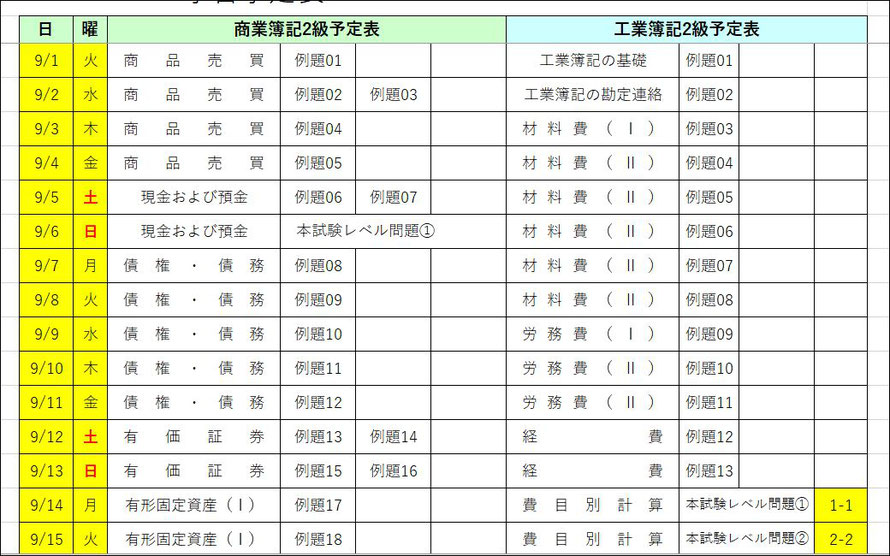 | 日 | 曜 | 商業簿記2級予定表 | | | | 工業簿記2級予定表 | | | |
|---|---|---|---|---|---|---|---|---|---|
| 9/1 | 火 | 商品売買 | 例題01 | | | 工業簿記の基礎 | 例題01 | | |
| 9/2 | 水 | 商品売買 | 例題02 | 例題03 | | 工業簿記の勘定連絡 | 例題02 | | |
| 9/3 | 木 | 商品売買 | 例題04 | | | 材料費（Ⅰ） | 例題03 | | |
| 9/4 | 金 | 商品売買 | 例題05 | | | 材料費（Ⅱ） | 例題04 | | |
| 9/5 | 土 | 現金および預金 | 例題06 | 例題07 | | 材料費（Ⅱ） | 例題05 | | |
| 9/6 | 日 | 現金および預金 | 本試験レベル問題① | | | 材料費（Ⅱ） | 例題06 | | |
| 9/7 | 月 | 債権・債務 | 例題08 | | | 材料費（Ⅱ） | 例題07 | | |
| 9/8 | 火 | 債権・債務 | 例題09 | | | 材料費（Ⅱ） | 例題08 | | |
| 9/9 | 水 | 債権・債務 | 例題10 | | | 労務費（Ⅰ） | 例題09 | | |
| 9/10 | 木 | 債権・債務 | 例題11 | | | 労務費（Ⅱ） | 例題10 | | |
| 9/11 | 金 | 債権・債務 | 例題12 | | | 労務費（Ⅱ） | 例題11 | | |
| 9/12 | 土 | 有価証券 | 例題13 | 例題14 | | 経費 | 例題12 | | |
| 9/13 | 日 | 有価証券 | 例題15 | 例題16 | | 経費 | 例題13 | | |
| 9/14 | 月 | 有形固定資産（Ⅰ） | 例題17 | | | 費目別計算 | 本試験レベル問題① | | 1-1 |
| 9/15 | 火 | 有形固定資産（Ⅰ） | 例題18 | | | 費目別計算 | 本試験レベル問題② | | 2-2 |